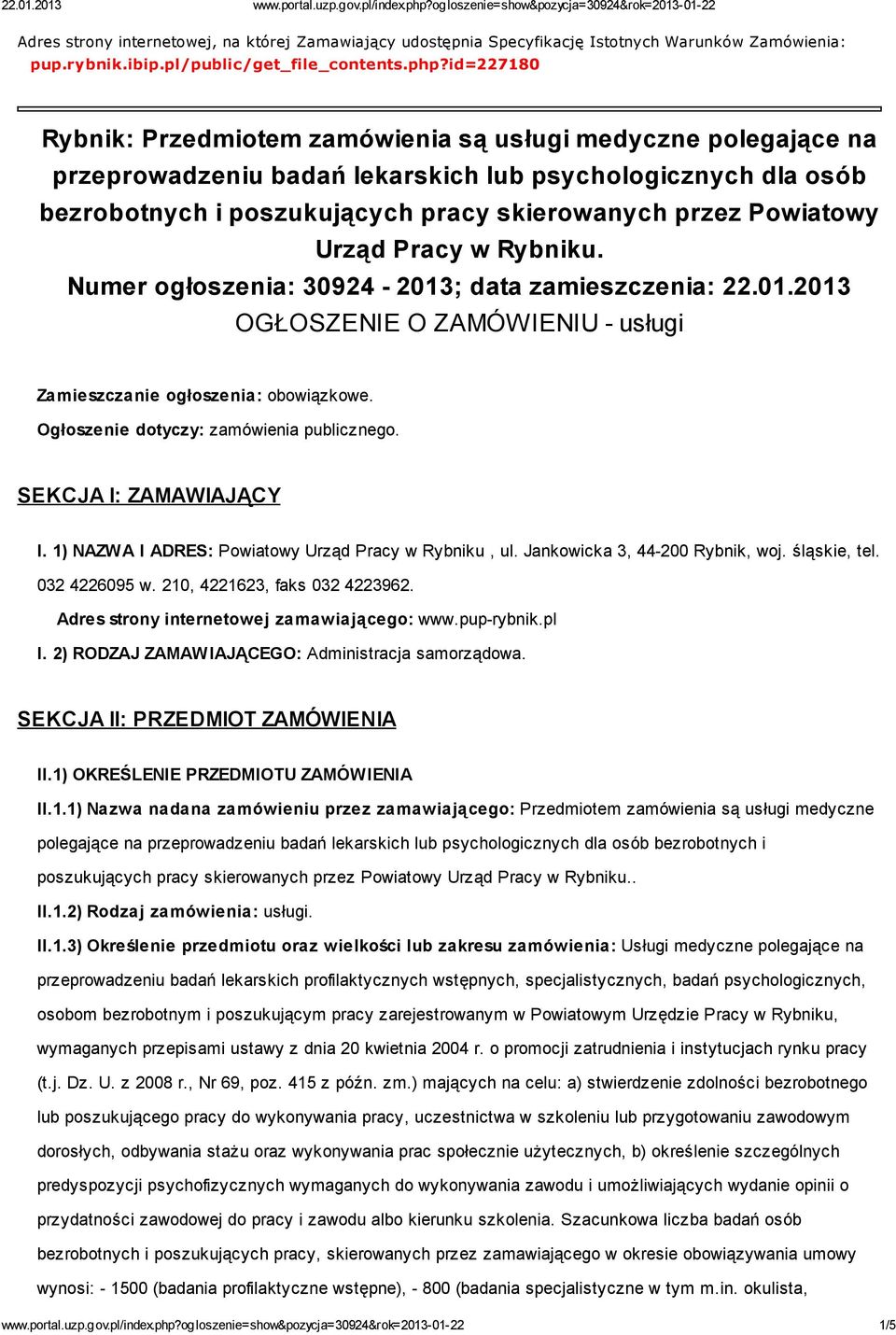 22.01.2013 www.portal.uzp.gov.pl/index.php?ogloszenie=show&pozycja=30924&rok=2013-01-22

Adres strony internetowej, na której Zamawiający udostępnia Specyfikację Istotnych Warunków Zamówienia: pup.rybnik.ibip.pl/public/get_file_contents.php?id=227180

Rybnik: Przedmiotem zamówienia są usługi medyczne polegające na przeprowadzeniu badań lekarskich lub psychologicznych dla osób bezrobotnych i poszukujących pracy skierowanych przez Powiatowy Urząd Pracy w Rybniku.
Numer ogłoszenia: 30924 - 2013; data zamieszczenia: 22.01.2013
OGŁOSZENIE O ZAMÓWIENIU - usługi

Zamieszczanie ogłoszenia: obowiązkowe.
Ogłoszenie dotyczy: zamówienia publicznego.

SEKCJA I: ZAMAWIAJĄCY

I. 1) NAZWA I ADRES: Powiatowy Urząd Pracy w Rybniku , ul. Jankowicka 3, 44-200 Rybnik, woj. śląskie, tel. 032 4226095 w. 210, 4221623, faks 032 4223962.
Adres strony internetowej zamawiającego: www.pup-rybnik.pl
I. 2) RODZAJ ZAMAWIAJĄCEGO: Administracja samorządowa.

SEKCJA II: PRZEDMIOT ZAMÓWIENIA

II.1) OKREŚLENIE PRZEDMIOTU ZAMÓWIENIA
II.1.1) Nazwa nadana zamówieniu przez zamawiającego: Przedmiotem zamówienia są usługi medyczne polegające na przeprowadzeniu badań lekarskich lub psychologicznych dla osób bezrobotnych i poszukujących pracy skierowanych przez Powiatowy Urząd Pracy w Rybniku..
II.1.2) Rodzaj zamówienia: usługi.
II.1.3) Określenie przedmiotu oraz wielkości lub zakresu zamówienia: Usługi medyczne polegające na przeprowadzeniu badań lekarskich profilaktycznych wstępnych, specjalistycznych, badań psychologicznych, osobom bezrobotnym i poszukującym pracy zarejestrowanym w Powiatowym Urzędzie Pracy w Rybniku, wymaganych przepisami ustawy z dnia 20 kwietnia 2004 r. o promocji zatrudnienia i instytucjach rynku pracy (t.j. Dz. U. z 2008 r., Nr 69, poz. 415 z późn. zm.) mających na celu: a) stwierdzenie zdolności bezrobotnego lub poszukującego pracy do wykonywania pracy, uczestnictwa w szkoleniu lub przygotowaniu zawodowym dorosłych, odbywania stażu oraz wykonywania prac społecznie użytecznych, b) określenie szczególnych predyspozycji psychofizycznych wymaganych do wykonywania zawodu i umożliwiających wydanie opinii o przydatności zawodowej do pracy i zawodu albo kierunku szkolenia. Szacunkowa liczba badań osób bezrobotnych i poszukujących pracy, skierowanych przez zamawiającego w okresie obowiązywania umowy wynosi: - 1500 (badania profilaktyczne wstępne), - 800 (badania specjalistyczne w tym m.in. okulista,

www.portal.uzp.gov.pl/index.php?ogloszenie=show&pozycja=30924&rok=2013-01-22 1/5